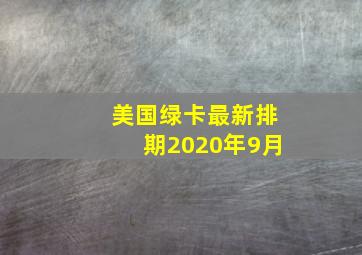 美国绿卡最新排期2020年9月